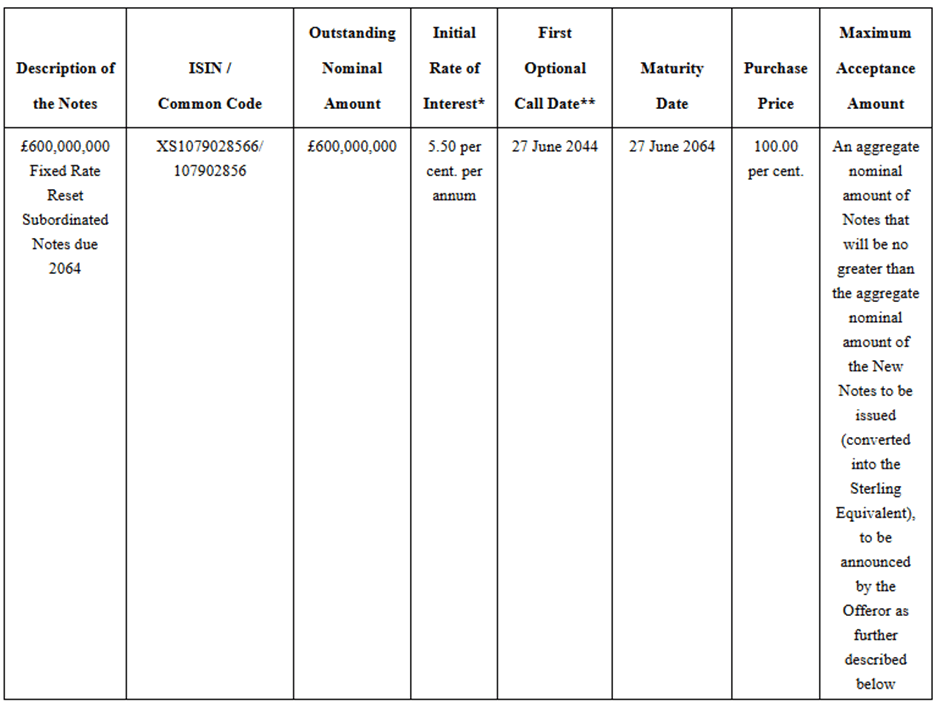 | Description of the Notes | ISIN / Common Code | Outstanding Nominal Amount | Initial Rate of Interest* | First Optional Call Date** | Maturity Date | Purchase Price | Maximum Acceptance Amount |
|---|---|---|---|---|---|---|---|
| £600,000,000 Fixed Rate Reset Subordinated Notes due 2064 | XS1079028566/ 107902856 | £600,000,000 | 5.50 per cent. per annum | 27 June 2044 | 27 June 2064 | 100.00 per cent. | An aggregate nominal amount of Notes that will be no greater than the aggregate nominal amount of the New Notes to be issued (converted into the Sterling Equivalent), to be announced by the Offeror as further described below |